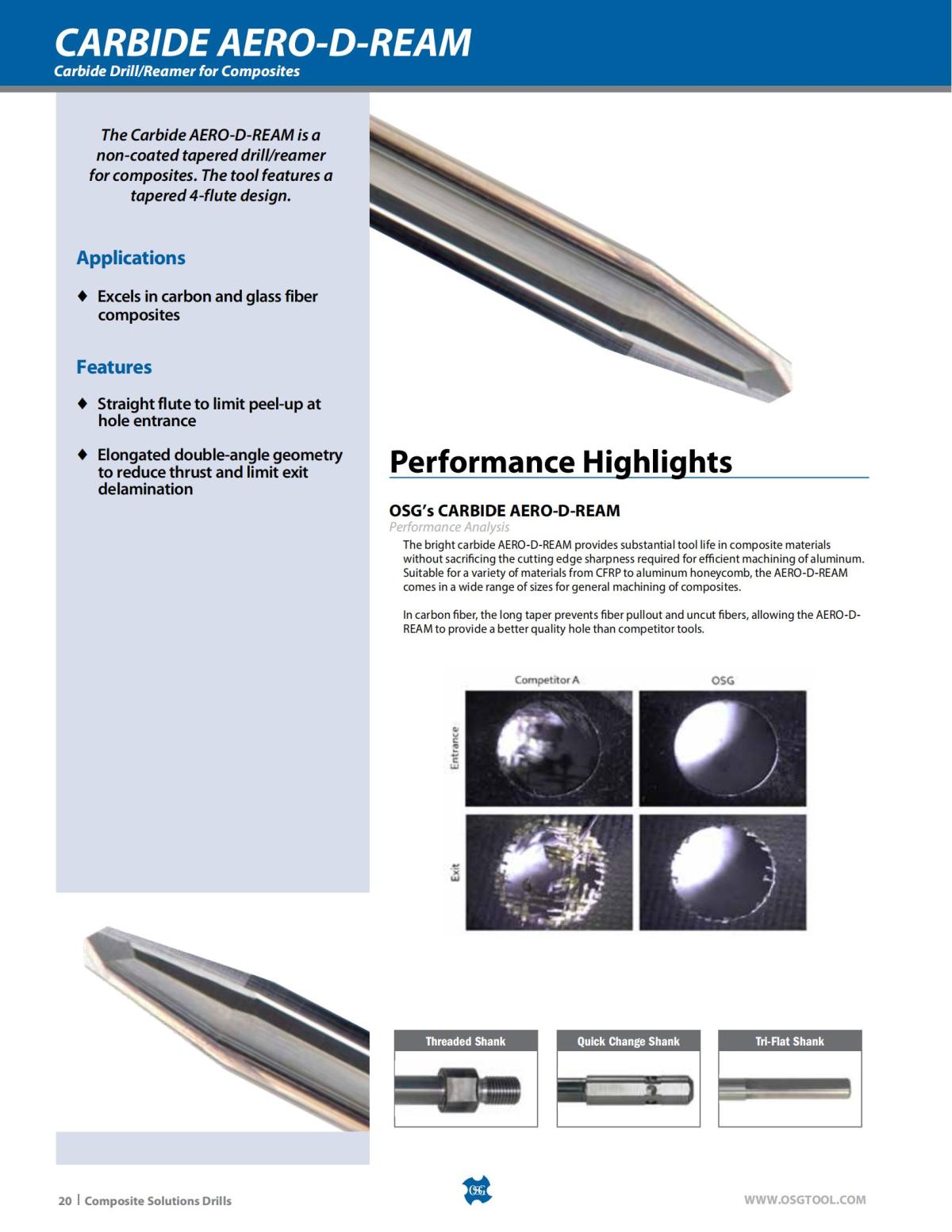 CARBIDE AERO-D-REAM
Carbide Drill/Reamer for Composites

The Carbide AERO-D-REAM is a non-coated tapered drill/reamer for composites. The tool features a tapered 4-flute design.

Applications

♦ Excels in carbon and glass fiber composites

Features

♦ Straight flute to limit peel-up at hole entrance

♦ Elongated double-angle geometry to reduce thrust and limit exit delamination

Performance Highlights

OSG's CARBIDE AERO-D-REAM
Performance Analysis

The bright carbide AERO-D-REAM provides substantial tool life in composite materials without sacrificing the cutting edge sharpness required for efficient machining of aluminum. Suitable for a variety of materials from CFRP to aluminum honeycomb, the AERO-D-REAM comes in a wide range of sizes for general machining of composites.

In carbon fiber, the long taper prevents fiber pullout and uncut fibers, allowing the AERO-D-REAM to provide a better quality hole than competitor tools.

Competitor A
OSG
Entrance
Exit

Threaded Shank
Quick Change Shank
Tri-Flat Shank

20 | Composite Solutions Drills
OSG
WWW.OSGTOOL.COM